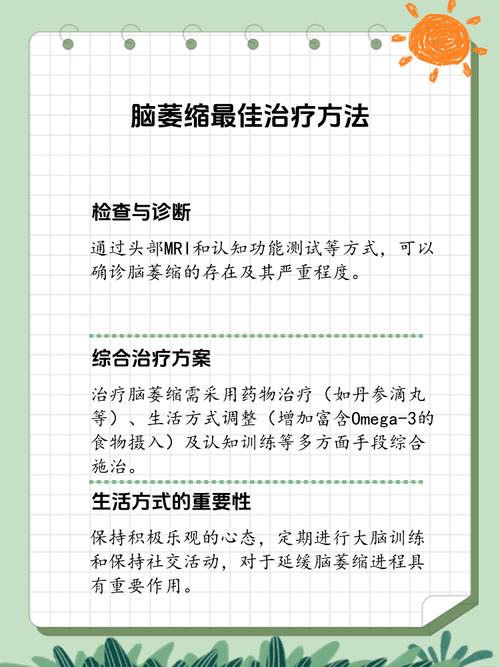 脑萎缩最佳治疗方法

检查与诊断

通过头部MRI和认知功能测试等方式，可以确诊脑萎缩的存在及其严重程度。

综合治疗方案

治疗脑萎缩需采用药物治疗（如丹参滴丸等）、生活方式调整（增加富含Omega-3的食物摄入）及认知训练等多方面手段综合施治。

生活方式的重要性

保持积极乐观的心态，定期进行大脑训练和保持社交活动，对于延缓脑萎缩进程具有重要作用。